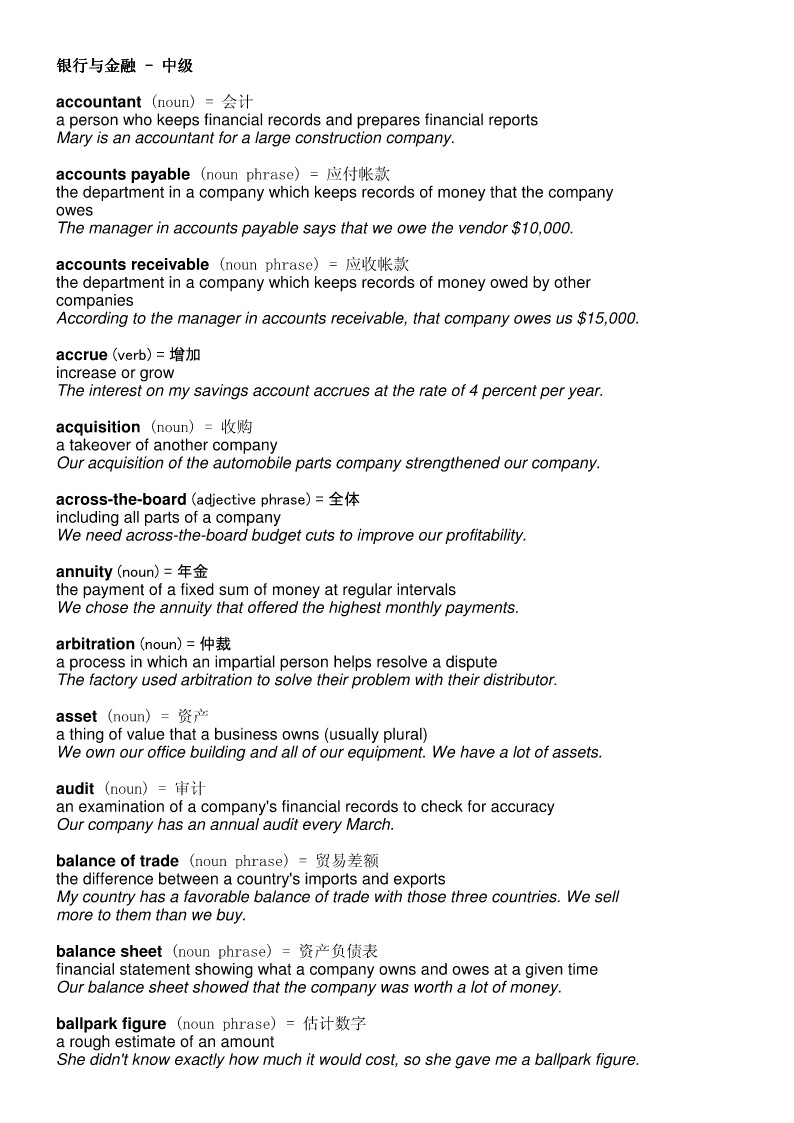 银行与金融 - 中级

accountant (noun) = 会计
a person who keeps financial records and prepares financial reports
Mary is an accountant for a large construction company.

accounts payable (noun phrase) = 应付帐款
the department in a company which keeps records of money that the company owes
The manager in accounts payable says that we owe the vendor $10,000.

accounts receivable (noun phrase) = 应收帐款
the department in a company which keeps records of money owed by other companies
According to the manager in accounts receivable, that company owes us $15,000.

accrue (verb) = 增加
increase or grow
The interest on my savings account accrues at the rate of 4 percent per year.

acquisition (noun) = 收购
a takeover of another company
Our acquisition of the automobile parts company strengthened our company.

across-the-board (adjective phrase) = 全体
including all parts of a company
We need across-the-board budget cuts to improve our profitability.

annuity (noun) = 年金
the payment of a fixed sum of money at regular intervals
We chose the annuity that offered the highest monthly payments.

arbitration (noun) = 仲裁
a process in which an impartial person helps resolve a dispute
The factory used arbitration to solve their problem with their distributor.

asset (noun) = 资产
a thing of value that a business owns (usually plural)
We own our office building and all of our equipment. We have a lot of assets.

audit (noun) = 审计
an examination of a company's financial records to check for accuracy
Our company has an annual audit every March.

balance of trade (noun phrase) = 贸易差额
the difference between a country's imports and exports
My country has a favorable balance of trade with those three countries. We sell more to them than we buy.

balance sheet (noun phrase) = 资产负债表
financial statement showing what a company owns and owes at a given time
Our balance sheet showed that the company was worth a lot of money.

ballpark figure (noun phrase) = 估计数字
a rough estimate of an amount
She didn't know exactly how much it would cost, so she gave me a ballpark figure.